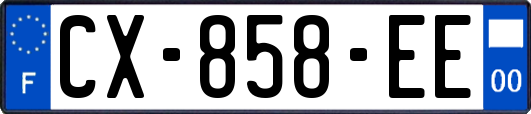 F
CX-858-EE
00